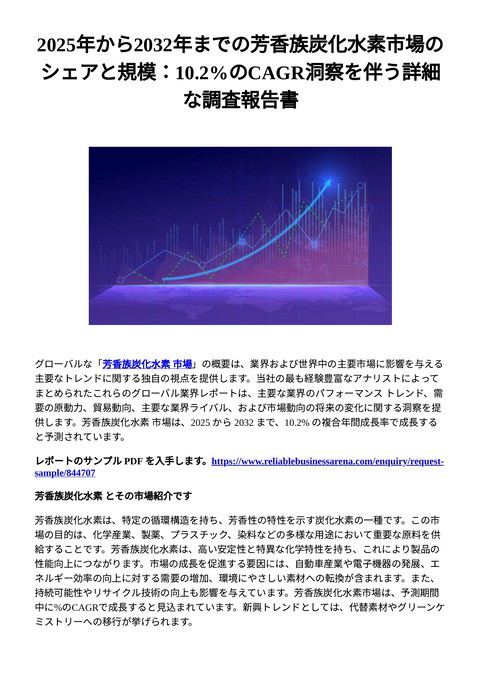 2025年から2032年までの芳香族炭化水素市場のシェアと規模：10.2％のCAGR洞察を伴う詳細な調査報告書

グローバルな「芳香族炭化水素 市場」の概要は、業界および世界中の主要市場に影響を与える主要なトレンドに関する独自の視点を提供します。当社の最も経験豊富なアナリストによってまとめられたこれらのグローバル業界レポートは、主要な業界のパフォーマンス トレンド、需要の原動力、貿易動向、主要な業界ライバル、および市場動向の将来の変化に関する洞察を提供します。芳香族炭化水素 市場は、2025 から 2032 まで、10.2% の複合年間成長率で成長すると予測されています。

レポートのサンプル PDF を入手します。https://www.reliablebusinessarena.com/enquiry/request-sample/844707

芳香族炭化水素 とその市場紹介です

芳香族炭化水素は、特定の循環構造を持ち、芳香性の特性を示す炭化水素の一種です。この市場の目的は、化学産業、製薬、プラスチック、染料などの多様な用途において重要な原料を供給することです。芳香族炭化水素は、高い安定性と特異な化学特性を持ち、これにより製品の性能向上につながります。市場の成長を促進する要因には、自動車産業や電子機器の発展、エネルギー効率の向上に対する需要の増加、環境にやさしい素材への転換が含まれます。また、持続可能性やリサイクル技術の向上も影響を与えています。芳香族炭化水素市場は、予測期間中に%のCAGRで成長すると見込まれています。新興トレンドとしては、代替素材やグリーンケミストリーへの移行が挙げられます。